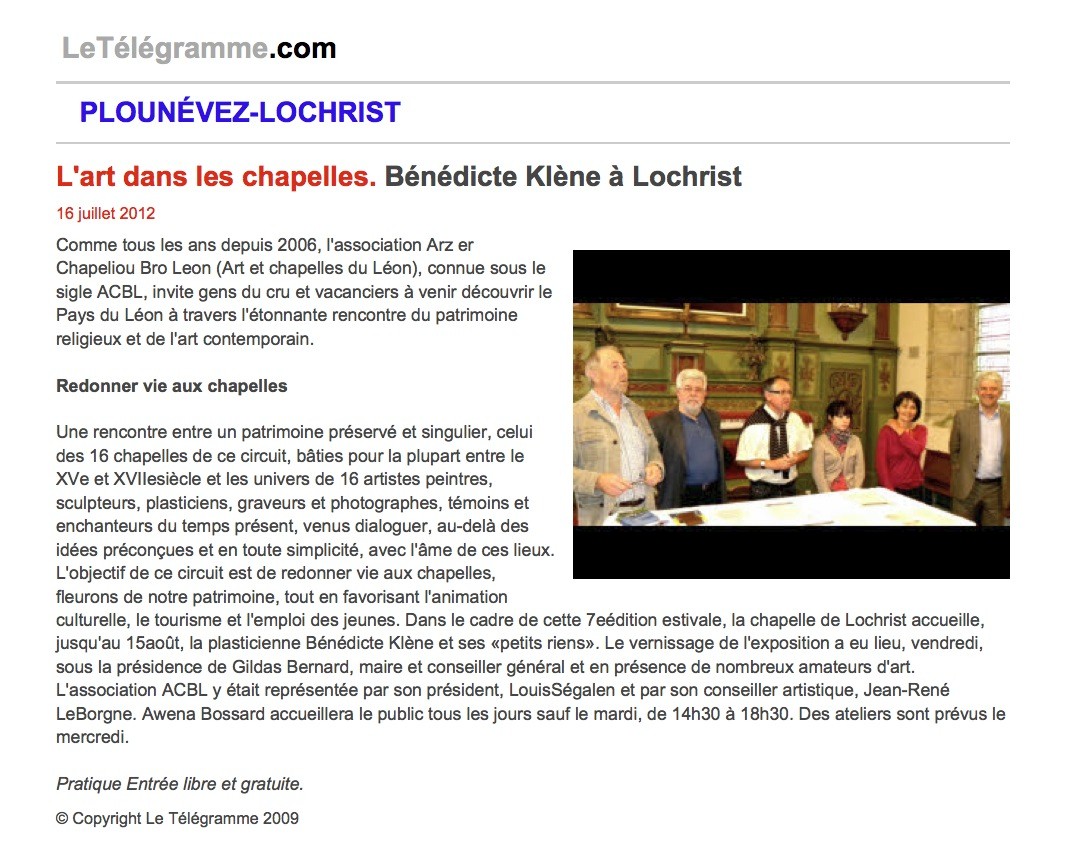 LeTélégramme.com

PLOUNÉVEZ-LOCHRIST

L'art dans les chapelles. Bénédicte Klène à Lochrist

16 juillet 2012

Comme tous les ans depuis 2006, l'association Arz er Chapeliou Bro Leon (Art et chapelles du Léon), connue sous le sigle ACBL, invite gens du cru et vacanciers à venir découvrir le Pays du Léon à travers l'étonnante rencontre du patrimoine religieux et de l'art contemporain.

Redonner vie aux chapelles

Une rencontre entre un patrimoine préservé et singulier, celui des 16 chapelles de ce circuit, bâties pour la plupart entre le XVe et XVIIesiècle et les univers de 16 artistes peintres, sculpteurs, plasticiens, graveurs et photographes, témoins et enchanteurs du temps présent, venus dialoguer, au-delà des idées préconçues et en toute simplicité, avec l'âme de ces lieux. L'objectif de ce circuit est de redonner vie aux chapelles, fleurons de notre patrimoine, tout en favorisant l'animation culturelle, le tourisme et l'emploi des jeunes. Dans le cadre de cette 7eédition estivale, la chapelle de Lochrist accueille, jusqu'au 15août, la plasticienne Bénédicte Klène et ses «petits riens». Le vernissage de l'exposition a eu lieu, vendredi, sous la présidence de Gildas Bernard, maire et conseiller général et en présence de nombreux amateurs d'art. L'association ACBL y était représentée par son président, LouisSégalen et par son conseiller artistique, Jean-René LeBorgne. Awena Bossard accueillera le public tous les jours sauf le mardi, de 14h30 à 18h30. Des ateliers sont prévus le mercredi.

Pratique Entrée libre et gratuite.

© Copyright Le Télégramme 2009